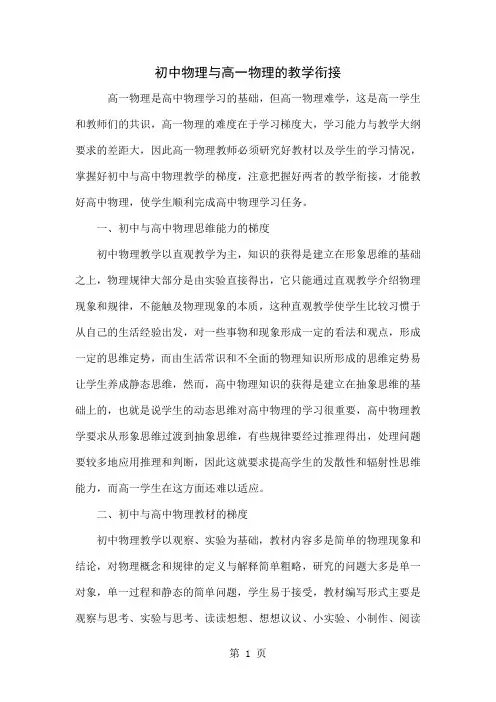 初中物理与高一物理的教学衔接

高一物理是高中物理学习的基础，但高一物理难学，这是高一学生和教师们的共识，高一物理的难度在于学习梯度大，学习能力与教学大纲要求的差距大，因此高一物理教师必须研究好教材以及学生的学习情况，掌握好初中与高中物理教学的梯度，注意把握好两者的教学衔接，才能教好高中物理，使学生顺利完成高中物理学习任务。

一、初中与高中物理思维能力的梯度

初中物理教学以直观教学为主，知识的获得是建立在形象思维的基础之上，物理规律大部分是由实验直接得出，它只能通过直观教学介绍物理现象和规律，不能触及物理现象的本质，这种直观教学使学生比较习惯于从自己的生活经验出发，对一些事物和现象形成一定的看法和观点，形成一定的思维定势，而由生活常识和不全面的物理知识所形成的思维定势易让学生养成静态思维，然而，高中物理知识的获得是建立在抽象思维的基础上的，也就是说学生的动态思维对高中物理的学习很重要，高中物理教学要求从形象思维过渡到抽象思维，有些规律要经过推理得出，处理问题要较多地应用推理和判断，因此这就要求提高学生的发散性和辐射性思维能力，而高一学生在这方面还难以适应。

二、初中与高中物理教材的梯度

初中物理教学以观察、实验为基础，教材内容多是简单的物理现象和结论，对物理概念和规律的定义与解释简单粗略，研究的问题大多是单一对象，单一过程和静态的简单问题，学生易于接受，教材编写形式主要是观察与思考、实验与思考、读读想想、想想议议、小实验、小制作、阅读

第 1 页